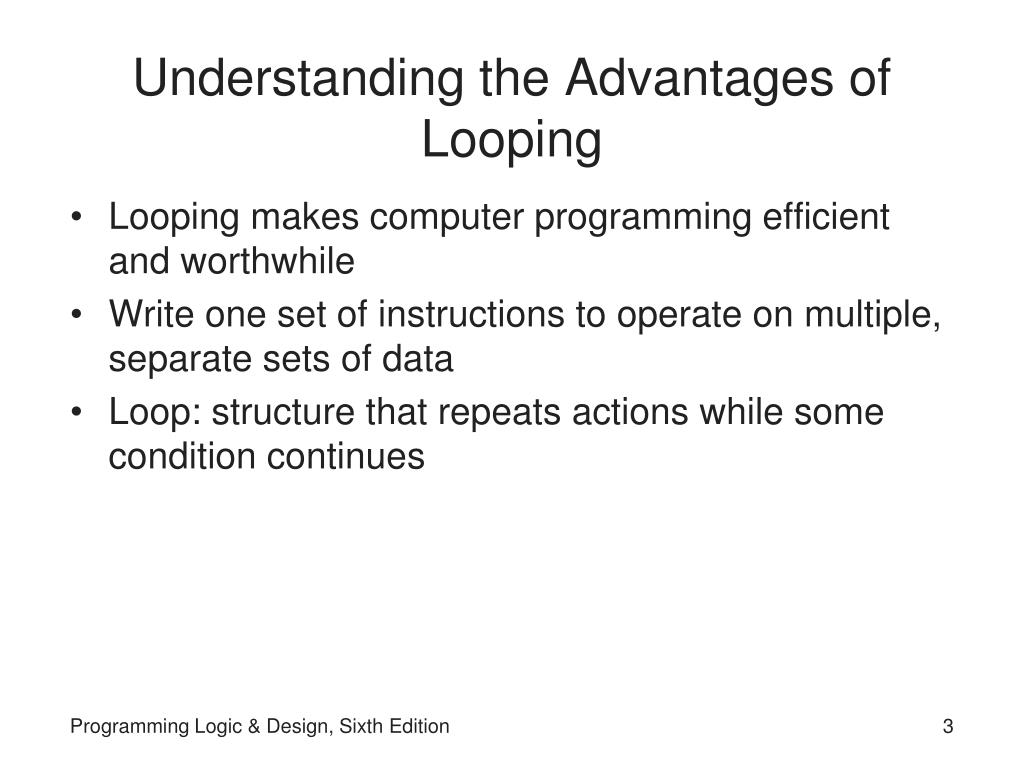 Understanding the Advantages of Looping

• Looping makes computer programming efficient and worthwhile
• Write one set of instructions to operate on multiple, separate sets of data
• Loop: structure that repeats actions while some condition continues

Programming Logic & Design, Sixth Edition

3